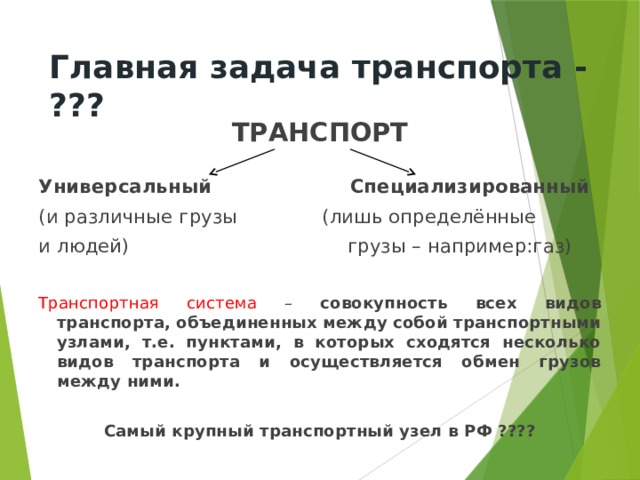 Главная задача транспорта - ???

ТРАНСПОРТ

Универсальный
(и различные грузы
и людей)

Специализированный
(лишь определённые
грузы – например:газ)

Транспортная система – совокупность всех видов транспорта, объединенных между собой транспортными узлами, т.е. пунктами, в которых сходятся несколько видов транспорта и осуществляется обмен грузов между ними.

Самый крупный транспортный узел в РФ ????